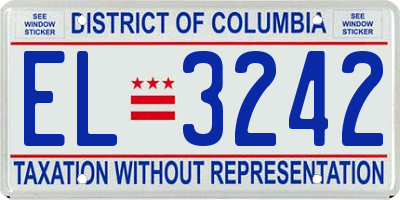 SEE WINDOW STICKER

DISTRICT OF COLUMBIA

SEE WINDOW STICKER

EL 3242

TAXATION WITHOUT REPRESENTATION